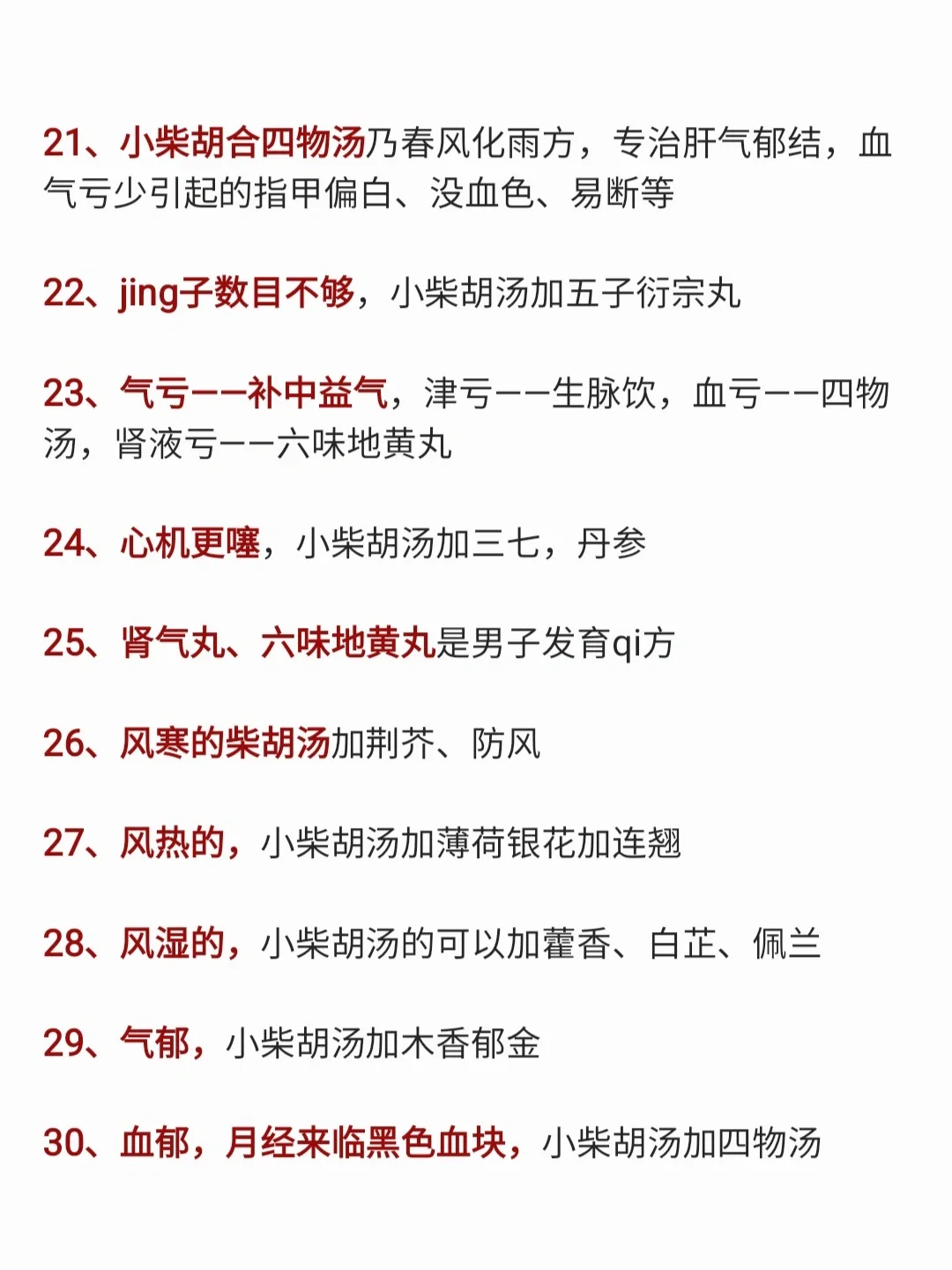 21、小柴胡合四物汤乃春风化雨方，专治肝气郁结，血气亏少引起的指甲偏白、没血色、易断等

22、jing子数目不够，小柴胡汤加五子衍宗丸

23、气亏——补中益气，津亏——生脉饮，血亏——四物汤，肾液亏——六味地黄丸

24、心机更噻，小柴胡汤加三七，丹参

25、肾气丸、六味地黄丸是男子发育qi方

26、风寒的柴胡汤加荆芥、防风

27、风热的，小柴胡汤加薄荷银花加连翘

28、风湿的，小柴胡汤的可以加藿香、白芷、佩兰

29、气郁，小柴胡汤加木香郁金

30、血郁，月经来临黑色血块，小柴胡汤加四物汤